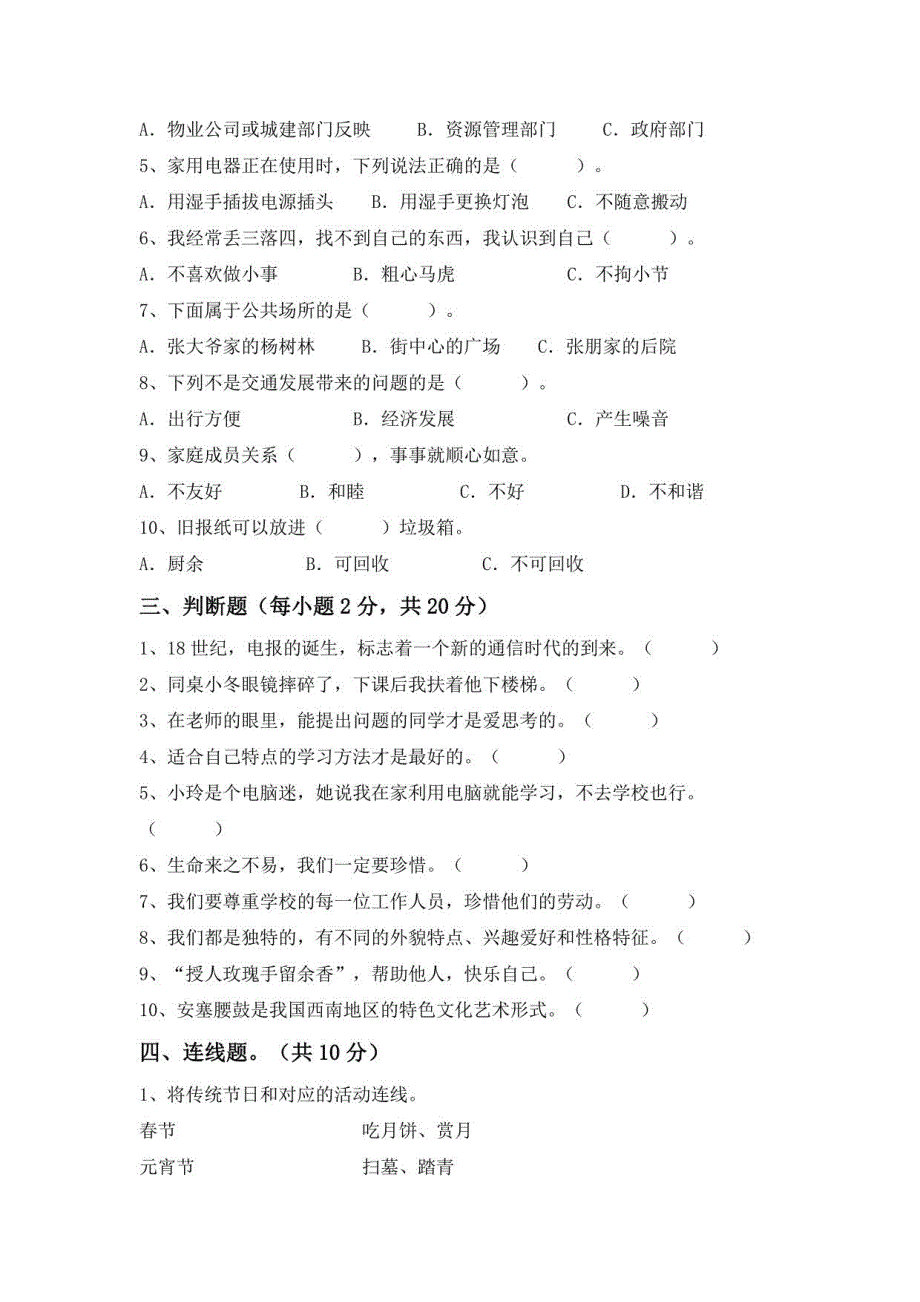 A．物业公司或城建部门反映　　B．资源管理部门　　C．政府部门

5、家用电器正在使用时，下列说法正确的是（　　）。

A．用湿手插拔电源插头　　B．用湿手更换灯泡　　C．不随意搬动

6、我经常丢三落四，找不到自己的东西，我认识到自己（　　）。

A．不喜欢做小事　　B．粗心马虎　　C．不拘小节

7、下面属于公共场所的是（　　）。

A．张大爷家的杨树林　　B．街中心的广场　　C．张朋家的后院

8、下列不是交通发展带来的问题的是（　　）。

A．出行方便　　B．经济发展　　C．产生噪音

9、家庭成员关系（　　），事事就顺心如意。

A．不友好　　B．和睦　　C．不好　　D．不和谐

10、旧报纸可以放进（　　）垃圾箱。

A．厨余　　B．可回收　　C．不可回收

三、判断题（每小题 2 分，共 20 分）

1、18 世纪，电报的诞生，标志着一个新的通信时代的到来。（　　）

2、同桌小冬眼镜摔碎了，下课后我扶着他下楼梯。（　　）

3、在老师的眼里，能提出问题的同学才是爱思考的。（　　）

4、适合自己特点的学习方法才是最好的。（　　）

5、小玲是个电脑迷，她说我在家利用电脑就能学习，不去学校也行。（　　）

6、生命来之不易，我们一定要珍惜。（　　）

7、我们要尊重学校的每一位工作人员，珍惜他们的劳动。（　　）

8、我们都是独特的，有不同的外貌特点、兴趣爱好和性格特征。（　　）

9、“授人玫瑰手留余香”，帮助他人，快乐自己。（　　）

10、安塞腰鼓是我国西南地区的特色文化艺术形式。（　　）

四、连线题。（共 10 分）

1、将传统节日和对应的活动连线。

春节　　吃月饼、赏月

元宵节　　扫墓、踏青